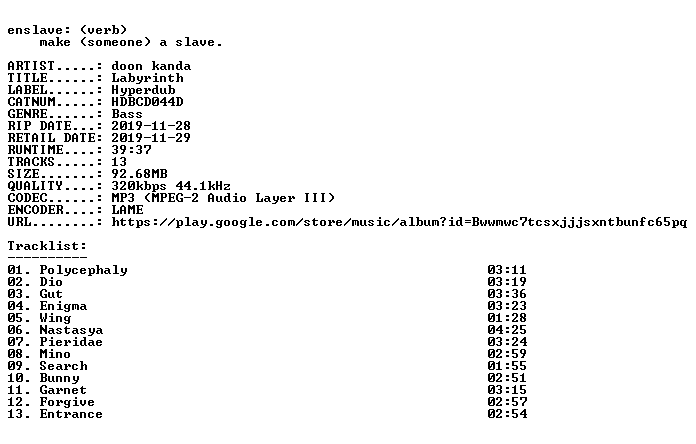 enslave: (verb)
make (someone) a slave.

ARTIST.....: doon kanda
TITLE......: Labyrinth
LABEL......: Hyperdub
CATNUM.....: HDBCD044D
GENRE......: Bass
RIP DATE...: 2019-11-28
RETAIL DATE: 2019-11-29
RUNTIME....: 39:37
TRACKS.....: 13
SIZE.......: 92.68MB
QUALITY....: 320kbps 44.1kHz
CODEC......: MP3 (MPEG-2 Audio Layer III)
ENCODER....: LAME
URL........: https://play.google.com/store/music/album?id=Bwwmwc7tcsxjjjsxntbunfc65pq

Tracklist:
----------
01. Polycephaly 03:11
02. Dio 03:19
03. Gut 03:36
04. Enigma 03:23
05. Wing 01:28
06. Nastasya 04:25
07. Pieridae 03:24
08. Mino 02:59
09. Search 01:55
10. Bunny 02:51
11. Garnet 03:15
12. Forgive 02:57
13. Entrance 02:54